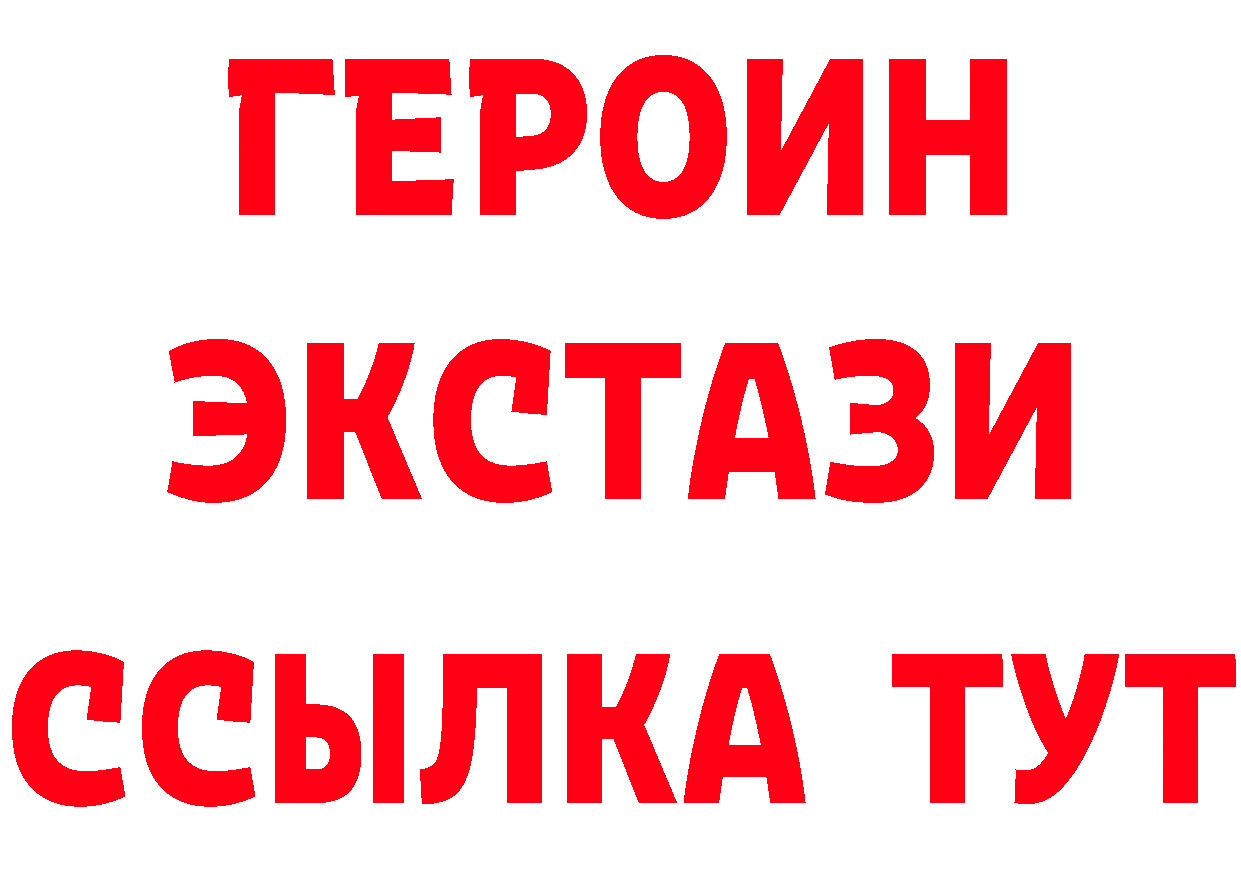 ГЕРОИН
ЭКСТАЗИ
ССЫЛКА ТУТ